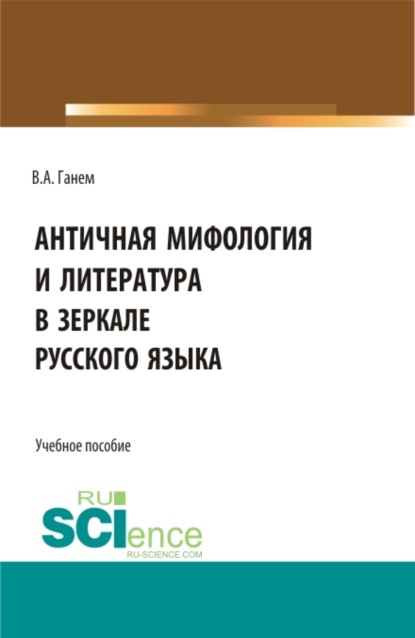 В.А. Ганем

АНТИЧНАЯ МИФОЛОГИЯ И ЛИТЕРАТУРА В ЗЕРКАЛЕ РУССКОГО ЯЗЫКА

Учебное пособие

RU SCIence
RU-SCIENCE.COM